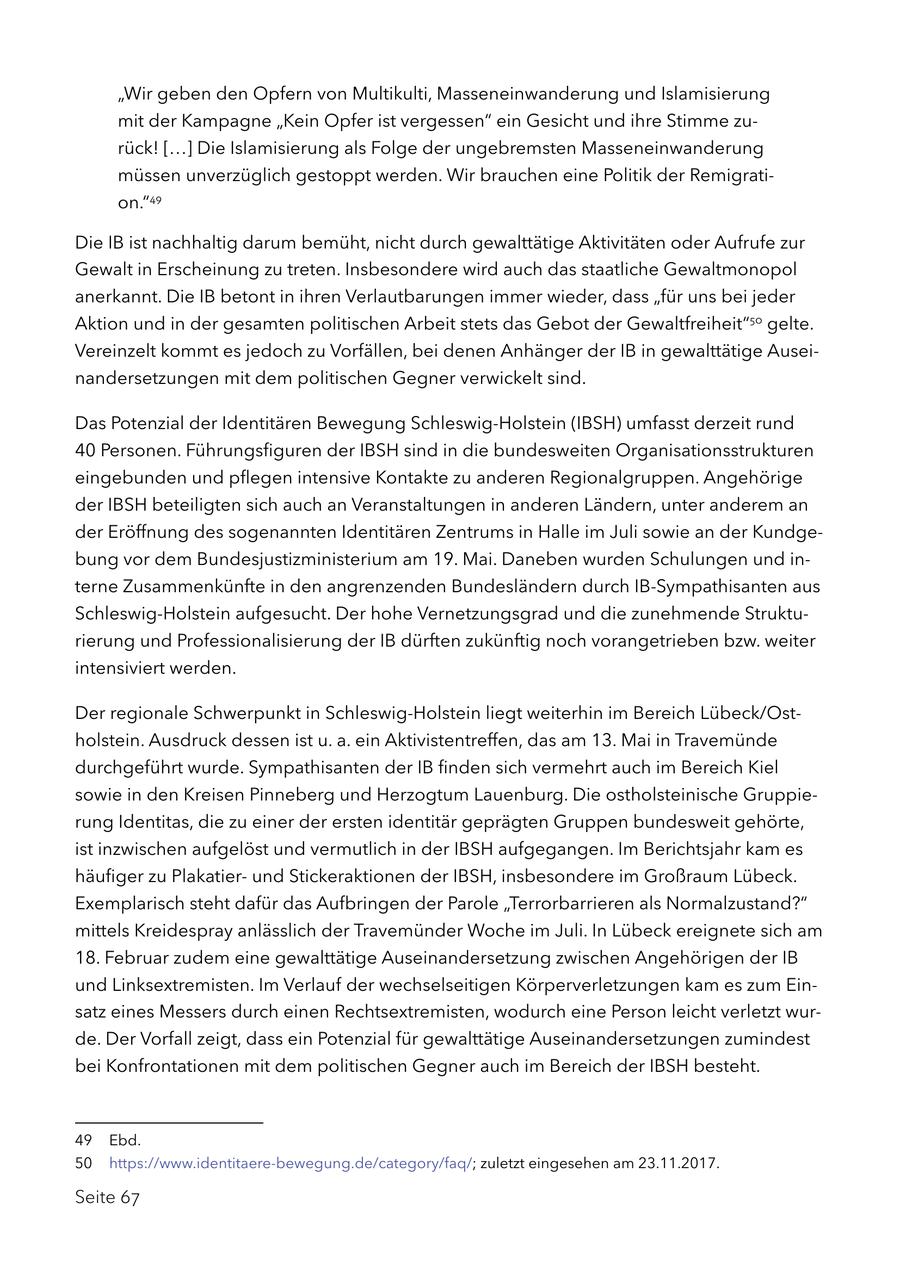 „Wir geben den Opfern von Multikulti, Masseneinwanderung und Islamisierung mit der Kampagne „Kein Opfer ist vergessen“ ein Gesicht und ihre Stimme zurück! […] Die Islamisierung als Folge der ungebremsten Masseneinwanderung müssen unverzüglich gestoppt werden. Wir brauchen eine Politik der Remigration.“$^{49}$

Die IB ist nachhaltig darum bemüht, nicht durch gewalttätige Aktivitäten oder Aufrufe zur Gewalt in Erscheinung zu treten. Insbesondere wird auch das staatliche Gewaltmonopol anerkannt. Die IB betont in ihren Verlautbarungen immer wieder, dass „für uns bei jeder Aktion und in der gesamten politischen Arbeit stets das Gebot der Gewaltfreiheit“$^{50}$ gelte. Vereinzelt kommt es jedoch zu Vorfällen, bei denen Anhänger der IB in gewalttätige Auseinandersetzungen mit dem politischen Gegner verwickelt sind.

Das Potenzial der Identitären Bewegung Schleswig-Holstein (IBSH) umfasst derzeit rund 40 Personen. Führungsfiguren der IBSH sind in die bundesweiten Organisationsstrukturen eingebunden und pflegen intensive Kontakte zu anderen Regionalgruppen. Angehörige der IBSH beteiligten sich auch an Veranstaltungen in anderen Ländern, unter anderem an der Eröffnung des sogenannten Identitären Zentrums in Halle im Juli sowie an der Kundgebung vor dem Bundesjustizministerium am 19. Mai. Daneben wurden Schulungen und interne Zusammenkünfte in den angrenzenden Bundesländern durch IB-Sympathisanten aus Schleswig-Holstein aufgesucht. Der hohe Vernetzungsgrad und die zunehmende Strukturierung und Professionalisierung der IB dürften zukünftig noch vorangetrieben bzw. weiter intensiviert werden.

Der regionale Schwerpunkt in Schleswig-Holstein liegt weiterhin im Bereich Lübeck/Ostholstein. Ausdruck dessen ist u. a. ein Aktivistentreffen, das am 13. Mai in Travemünde durchgeführt wurde. Sympathisanten der IB finden sich vermehrt auch im Bereich Kiel sowie in den Kreisen Pinneberg und Herzogtum Lauenburg. Die ostholsteinische Gruppierung Identitas, die zu einer der ersten identitär geprägten Gruppen bundesweit gehörte, ist inzwischen aufgelöst und vermutlich in der IBSH aufgegangen. Im Berichtsjahr kam es häufiger zu Plakatier- und Stickeraktionen der IBSH, insbesondere im Großraum Lübeck. Exemplarisch steht dafür das Aufbringen der Parole „Terrorbarrieren als Normalzustand?“ mittels Kreidespray anlässlich der Travemünder Woche im Juli. In Lübeck ereignete sich am 18. Februar zudem eine gewalttätige Auseinandersetzung zwischen Angehörigen der IB und Linksextremisten. Im Verlauf der wechselseitigen Körperverletzungen kam es zum Einsatz eines Messers durch einen Rechtsextremisten, wodurch eine Person leicht verletzt wurde. Der Vorfall zeigt, dass ein Potenzial für gewalttätige Auseinandersetzungen zumindest bei Konfrontationen mit dem politischen Gegner auch im Bereich der IBSH besteht.

49 Ebd.
50 https://www.identitaere-bewegung.de/category/faq/; zuletzt eingesehen am 23.11.2017.

Seite 67